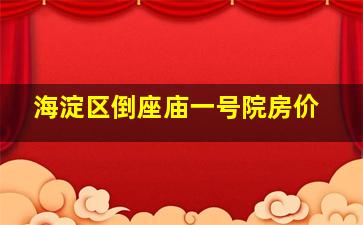 海淀区倒座庙一号院房价